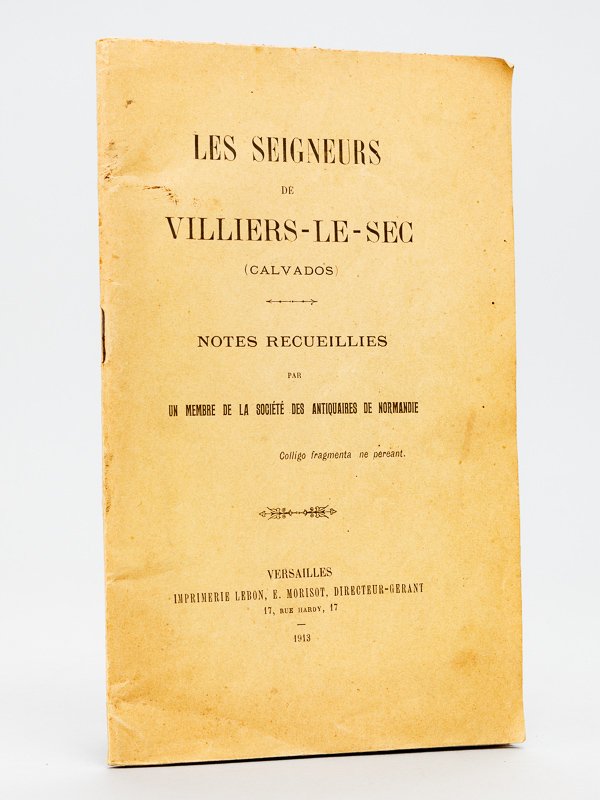 LES SEIGNEURS

DE

VILLIERS-LE-SEC

(CALVADOS)

NOTES RECUEILLIES

PAR

UN MEMBRE DE LA SOCIÉTÉ DES ANTIQUAIRES DE NORMANDIE

Colligo fragmenta ne pereant.

VERSAILLES

IMPRIMERIE LEBON, E. MORISOT, DIRECTEUR-GERANT

17, RUE HARDY, 17

1913